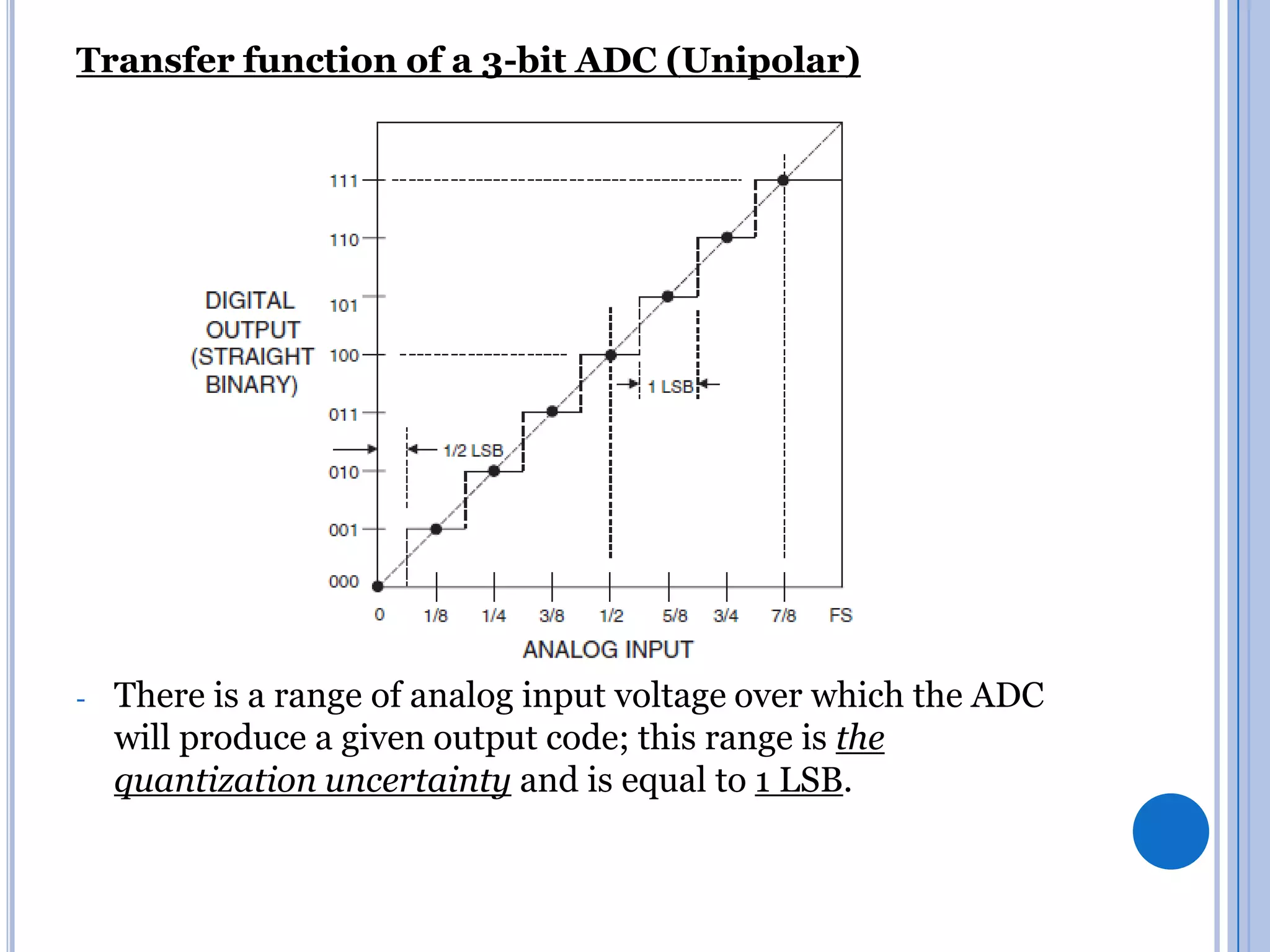 Transfer function of a 3-bit ADC (Unipolar)

DIGITAL OUTPUT (STRAIGHT BINARY)

111
110
101
100
011
010
001
000

1 LSB

1/2 LSB

0
1/8
1/4
3/8
1/2
5/8
3/4
7/8
FS

ANALOG INPUT

- There is a range of analog input voltage over which the ADC will produce a given output code; this range is the quantization uncertainty and is equal to 1 LSB.